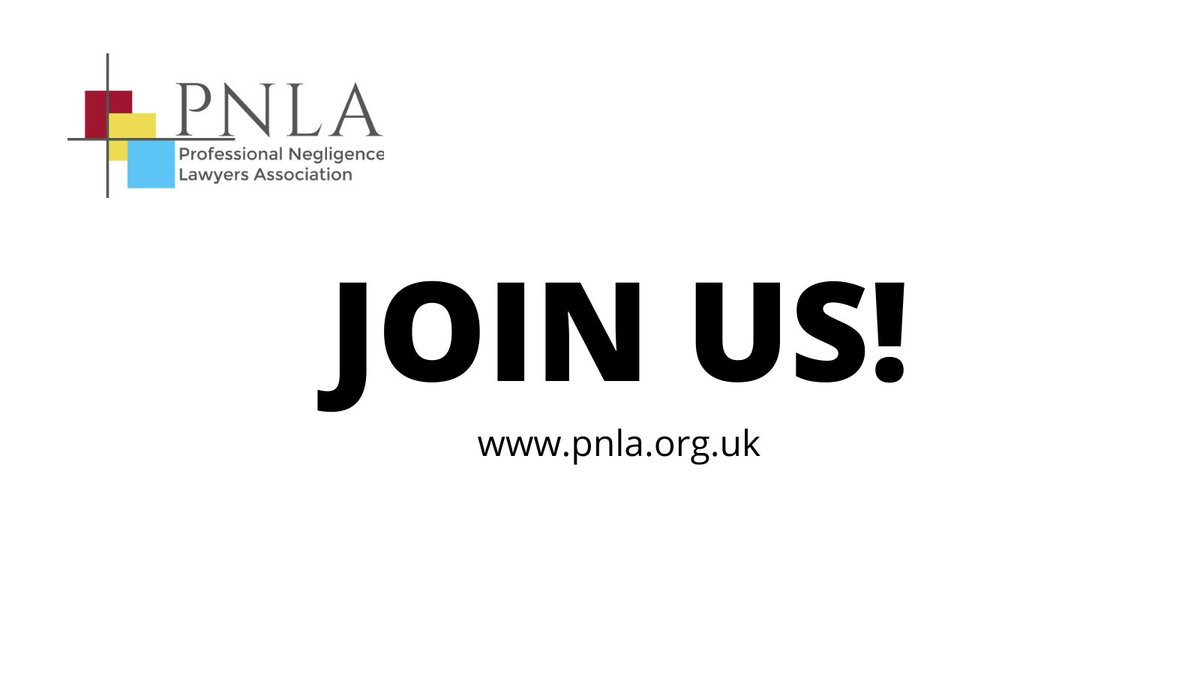 PNLA
Professional Negligence
Lawyers Association

JOIN US!

www.pnla.org.uk